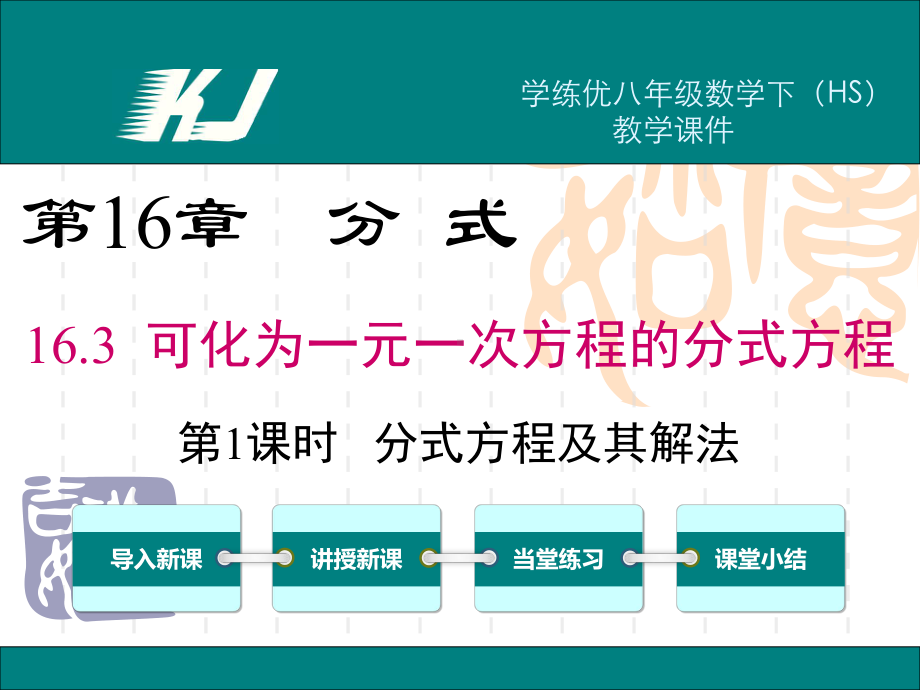 KJ

学练优八年级数学下（HS）
教学课件

第16章 分 式

16.3 可化为一元一次方程的分式方程

第1课时 分式方程及其解法

导入新课

讲授新课

当堂练习

课堂小结